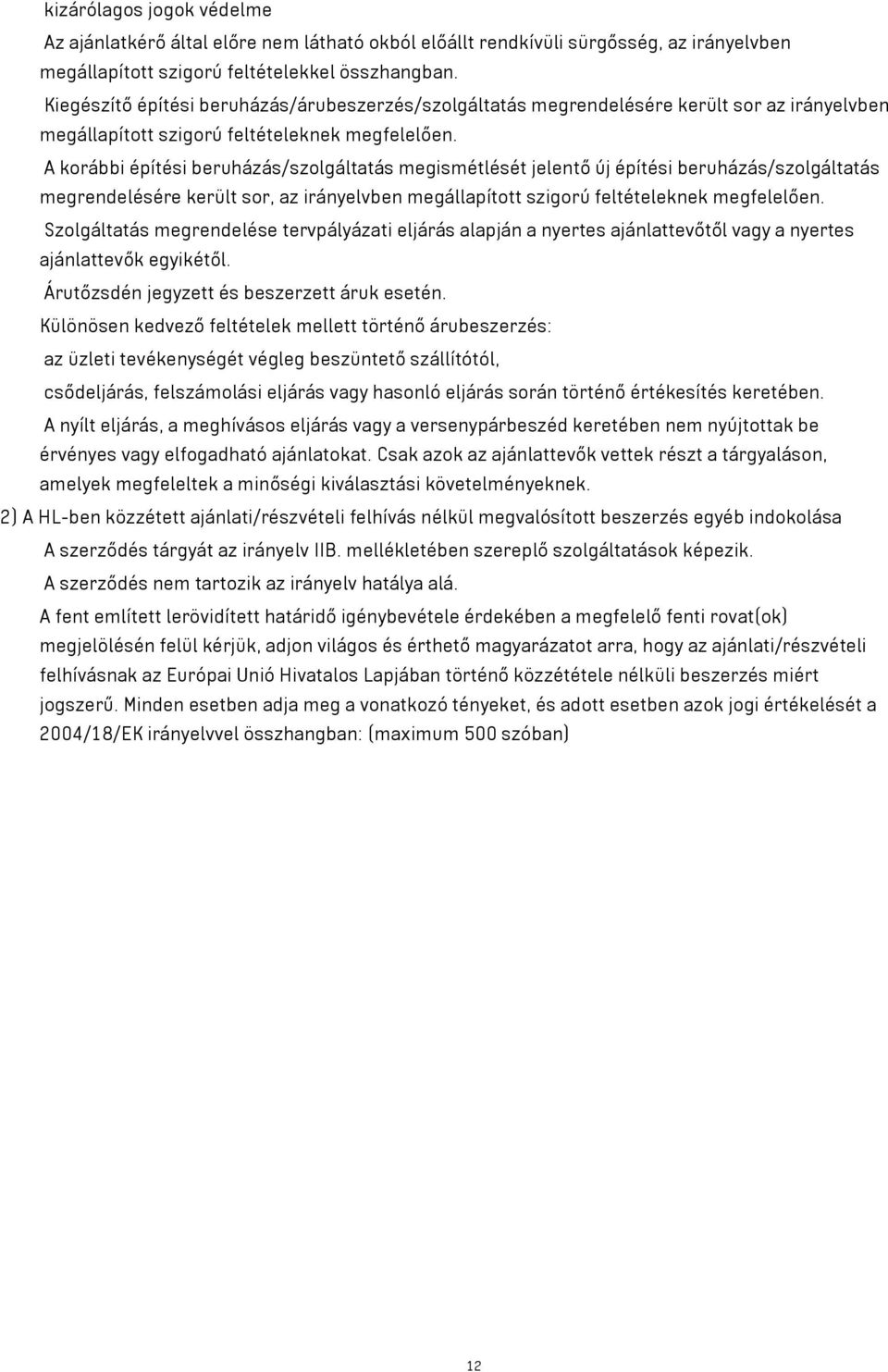 kizárólagos jogok védelme

Az ajánlatkérő által előre nem látható okból előállt rendkívüli sürgősség, az irányelvben megállapított szigorú feltételekkel összhangban.

Kiegészítő építési beruházás/árubeszerzés/szolgáltatás megrendelésére került sor az irányelvben megállapított szigorú feltételeknek megfelelően.

A korábbi építési beruházás/szolgáltatás megismétlését jelentő új építési beruházás/szolgáltatás megrendelésére került sor, az irányelvben megállapított szigorú feltételeknek megfelelően.

Szolgáltatás megrendelése tervpályázati eljárás alapján a nyertes ajánlattevőtől vagy a nyertes ajánlattevők egyikétől.

Árutőzsdén jegyzett és beszerzett áruk esetén.

Különösen kedvező feltételek mellett történő árubeszerzés:

az üzleti tevékenységét végleg beszüntető szállítótól,

csődeljárás, felszámolási eljárás vagy hasonló eljárás során történő értékesítés keretében.

A nyílt eljárás, a meghívásos eljárás vagy a versenypárbeszéd keretében nem nyújtottak be érvényes vagy elfogadható ajánlatokat. Csak azok az ajánlattevők vettek részt a tárgyaláson, amelyek megfeleltek a minőségi kiválasztási követelményeknek.

2) A HL-ben közzétett ajánlati/részvételi felhívás nélkül megvalósított beszerzés egyéb indokolása

A szerződés tárgyát az irányelv IIB. mellékletében szereplő szolgáltatások képezik.

A szerződés nem tartozik az irányelv hatálya alá.

A fent említett lerövidített határidő igénybevétele érdekében a megfelelő fenti rovat(ok) megjelölésén felül kérjük, adjon világos és érthető magyarázatot arra, hogy az ajánlati/részvételi felhívásnak az Európai Unió Hivatalos Lapjában történő közzététele nélküli beszerzés miért jogszerű. Minden esetben adja meg a vonatkozó tényeket, és adott esetben azok jogi értékelését a 2004/18/EK irányelvvel összhangban: (maximum 500 szóban)

12